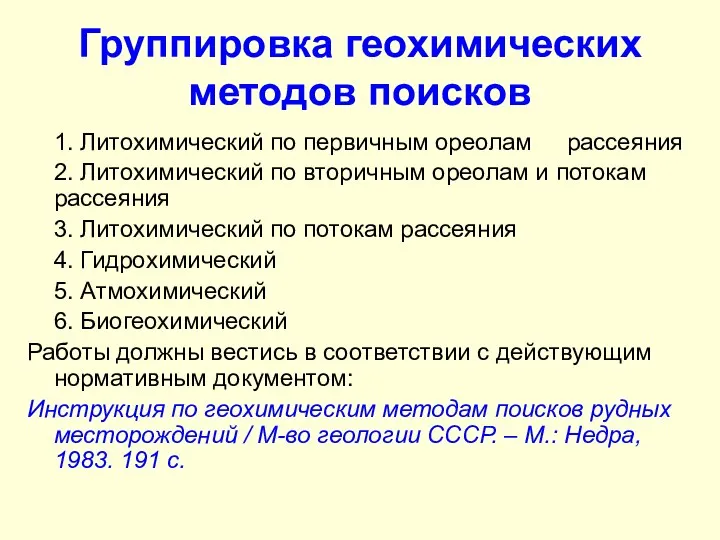 Группировка геохимических методов поисков

1. Литохимический по первичным ореолам рассеяния

2. Литохимический по вторичным ореолам и потокам рассеяния

3. Литохимический по потокам рассеяния

4. Гидрохимический

5. Атмохимический

6. Биогеохимический

Работы должны вестись в соответствии с действующим нормативным документом:

Инструкция по геохимическим методам поисков рудных месторождений / М-во геологии СССР. – М.: Недра, 1983. 191 с.